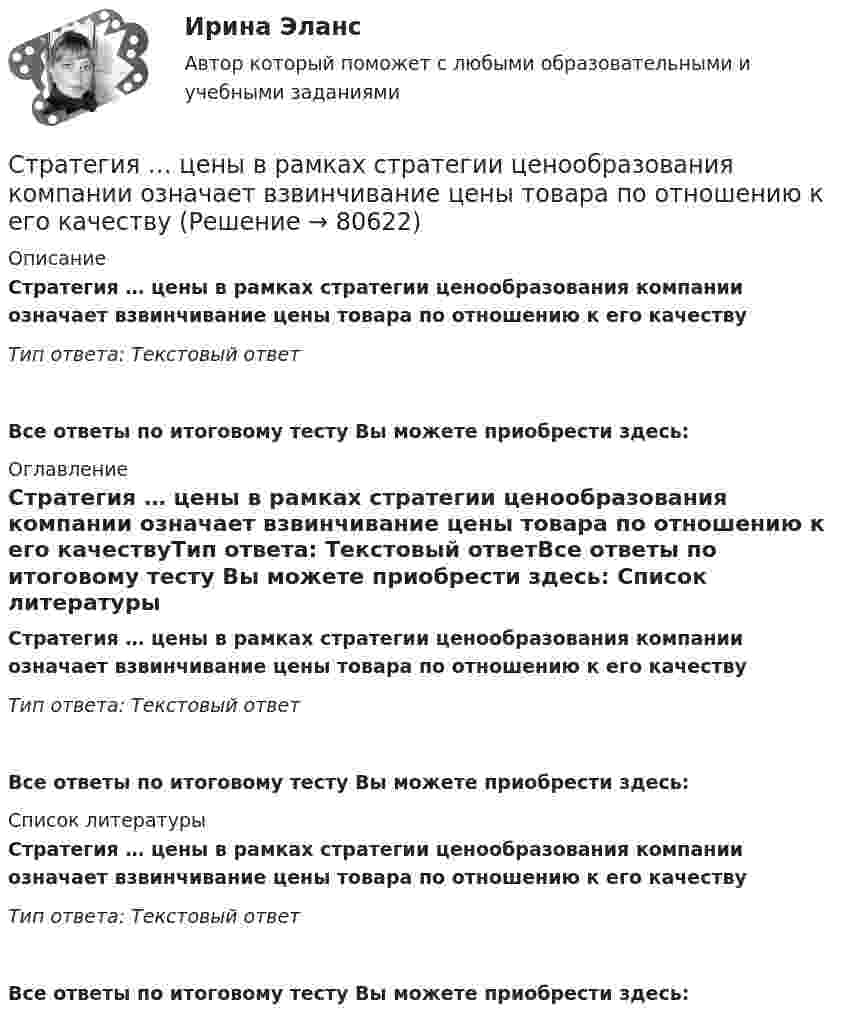 Ирина Эланс
Автор который поможет с любыми образовательными и учебными заданиями

Стратегия … цены в рамках стратегии ценообразования компании означает взвинчивание цены товара по отношению к его качеству (Решение → 80622)

Описание

Стратегия … цены в рамках стратегии ценообразования компании означает взвинчивание цены товара по отношению к его качеству

Тип ответа: Текстовый ответ

Все ответы по итоговому тесту Вы можете приобрести здесь:

Оглавление

Стратегия … цены в рамках стратегии ценообразования компании означает взвинчивание цены товара по отношению к его качествуТип ответа: Текстовый ответВсе ответы по итоговому тесту Вы можете приобрести здесь: Список литературы

Стратегия … цены в рамках стратегии ценообразования компании означает взвинчивание цены товара по отношению к его качеству

Тип ответа: Текстовый ответ

Все ответы по итоговому тесту Вы можете приобрести здесь:

Список литературы

Стратегия … цены в рамках стратегии ценообразования компании означает взвинчивание цены товара по отношению к его качеству

Тип ответа: Текстовый ответ

Все ответы по итоговому тесту Вы можете приобрести здесь: